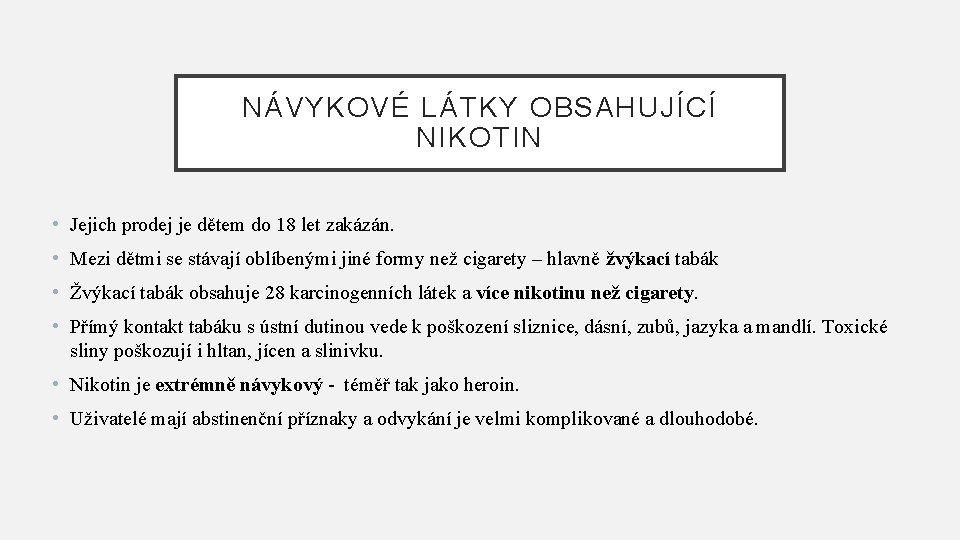 NÁVYKOVÉ LÁTKY OBSAHUJÍCÍ NIKOTIN

• Jejich prodej je dětem do 18 let zakázán.
• Mezi dětmi se stávají oblíbenými jiné formy než cigarety – hlavně žvýkací tabák
• Žvýkací tabák obsahuje 28 karcinogenních látek a více nikotinu než cigarety.
• Přímý kontakt tabáku s ústní dutinou vede k poškození sliznice, dásní, zubů, jazyka a mandlí. Toxické sliny poškozují i hltan, jícen a slinivku.
• Nikotin je extrémně návykový - téměř tak jako heroin.
• Uživatelé mají abstinenční příznaky a odvykání je velmi komplikované a dlouhodobé.